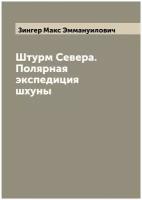 Зингер Макс Эммануилович

Штурм Севера. Полярная экспедиция шхуны